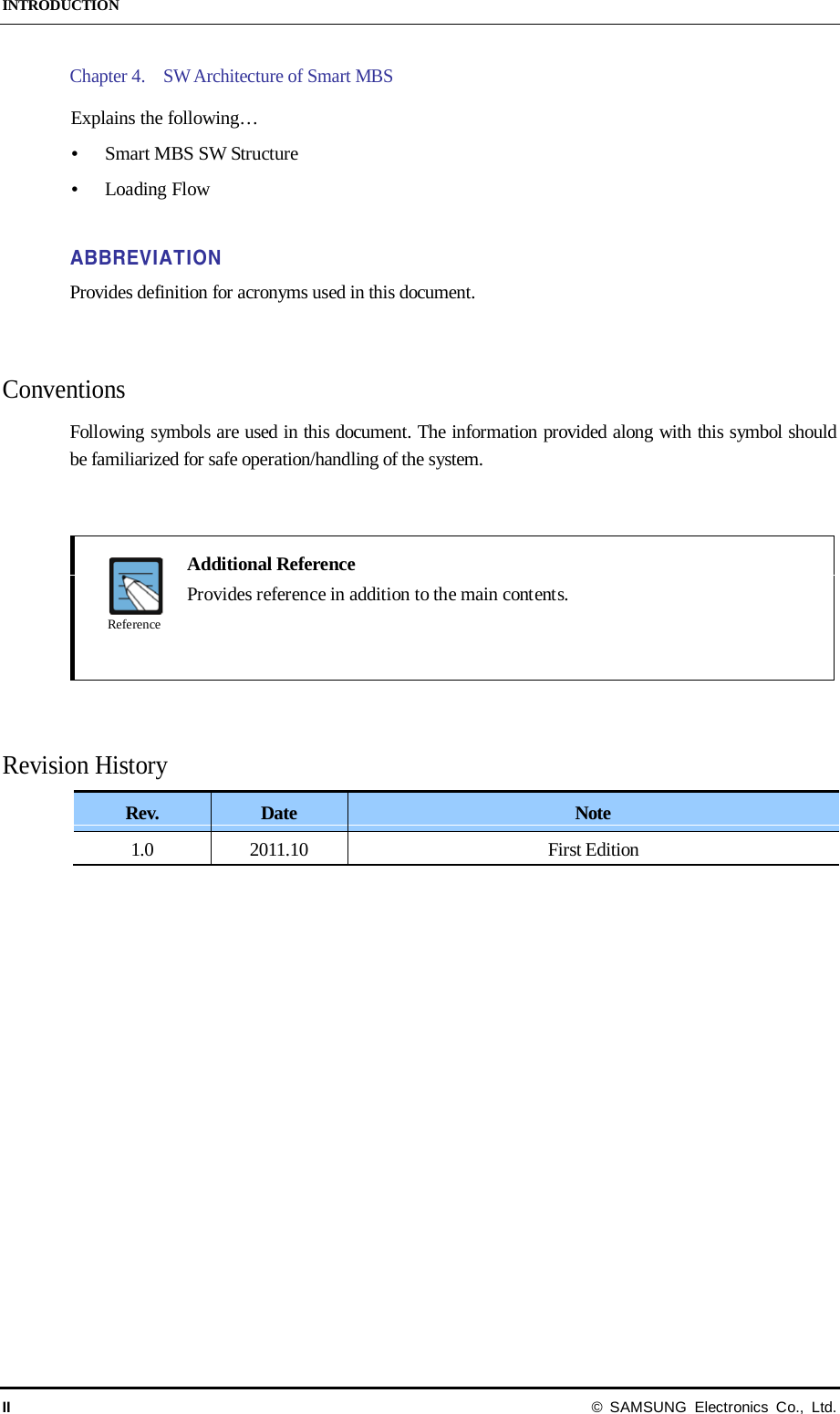 INTRODUCTION

Chapter 4. SW Architecture of Smart MBS

Explains the following…

• Smart MBS SW Structure

• Loading Flow

ABBREVIATION

Provides definition for acronyms used in this document.

Conventions

Following symbols are used in this document. The information provided along with this symbol should be familiarized for safe operation/handling of the system.

Reference

Additional Reference

Provides reference in addition to the main contents.

Revision History

| Rev. | Date | Note |
|---|---|---|
| 1.0 | 2011.10 | First Edition |

II © SAMSUNG Electronics Co., Ltd.